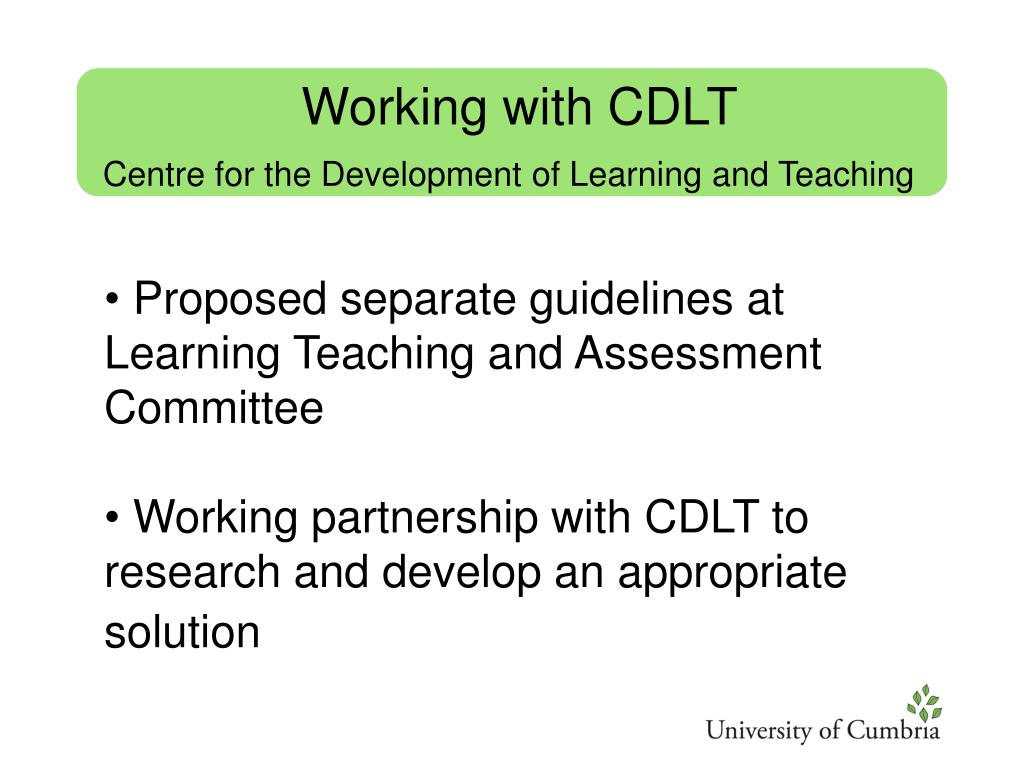 Working with CDLT

Centre for the Development of Learning and Teaching

• Proposed separate guidelines at Learning Teaching and Assessment Committee

• Working partnership with CDLT to research and develop an appropriate solution

University of Cumbria